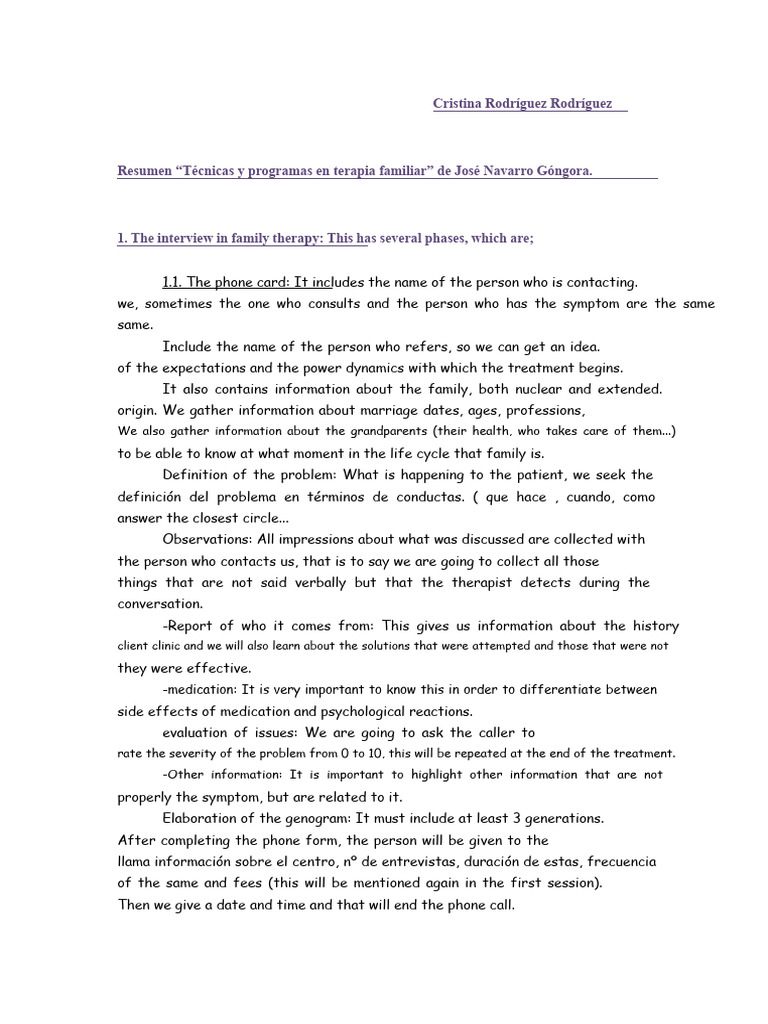 Cristina Rodríguez Rodríguez

Resumen "Técnicas y programas en terapia familiar" de José Navarro Góngora.

1. The interview in family therapy: This has several phases, which are;

1.1. The phone card: It includes the name of the person who is contacting.

we, sometimes the one who consults and the person who has the symptom are the same same.

Include the name of the person who refers, so we can get an idea.

of the expectations and the power dynamics with which the treatment begins.

It also contains information about the family, both nuclear and extended.

origin. We gather information about marriage dates, ages, professions,

We also gather information about the grandparents (their health, who takes care of them...)

to be able to know at what moment in the life cycle that family is.

Definition of the problem: What is happening to the patient, we seek the definición del problema en términos de conductas. ( que hace , cuando, como answer the closest circle...

Observations: All impressions about what was discussed are collected with the person who contacts us, that is to say we are going to collect all those things that are not said verbally but that the therapist detects during the conversation.

-Report of who it comes from: This gives us information about the history client clinic and we will also learn about the solutions that were attempted and those that were not they were effective.

-medication: It is very important to know this in order to differentiate between side effects of medication and psychological reactions.

evaluation of issues: We are going to ask the caller to rate the severity of the problem from 0 to 10, this will be repeated at the end of the treatment.

-Other information: It is important to highlight other information that are not properly the symptom, but are related to it.

Elaboration of the genogram: It must include at least 3 generations.

After completing the phone form, the person will be given to the llama información sobre el centro, nº de entrevistas, duración de estas, frecuencia of the same and fees (this will be mentioned again in the first session).

Then we give a date and time and that will end the phone call.